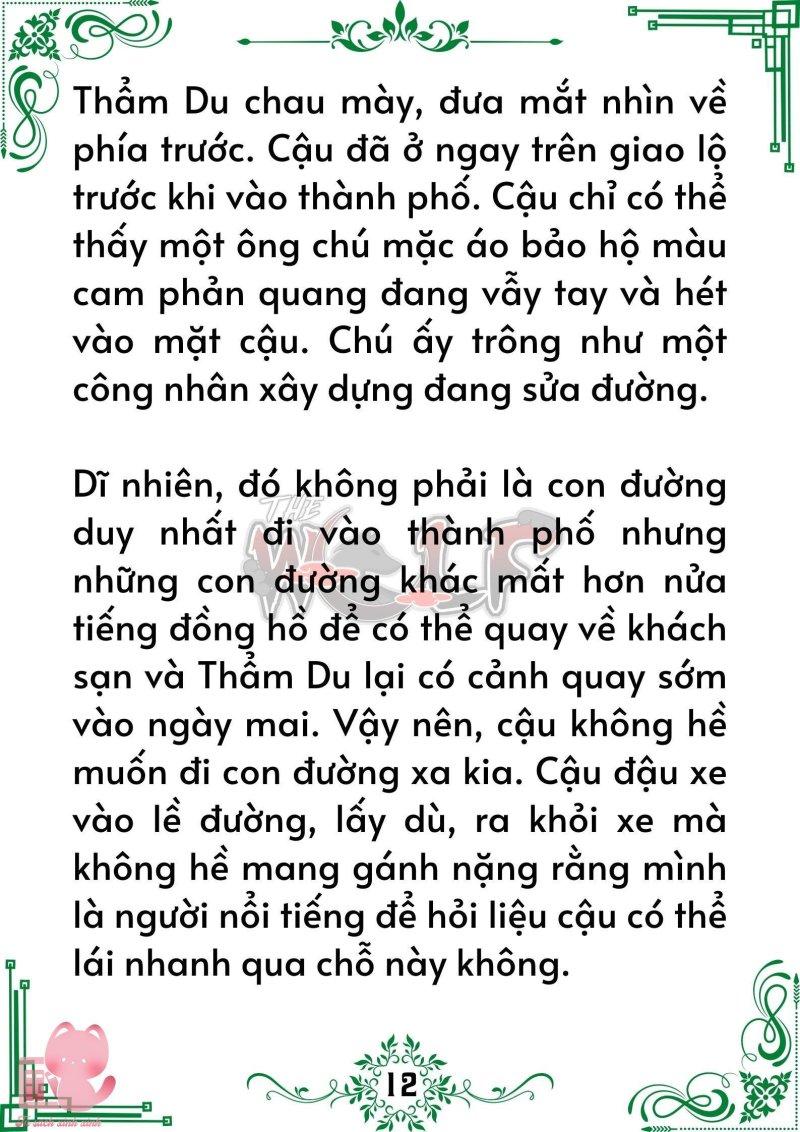 Thẩm Du chau mày, đưa mắt nhìn về phía trước. Cậu đã ở ngay trên giao lộ trước khi vào thành phố. Cậu chỉ có thể thấy một ông chú mặc áo bảo hộ màu cam phản quang đang vẫy tay và hét vào mặt cậu. Chú ấy trông như một công nhân xây dựng đang sửa đường.

Dĩ nhiên, đó không phải là con đường duy nhất đi vào thành phố nhưng những con đường khác mất hơn nửa tiếng đồng hồ để có thể quay về khách sạn và Thẩm Du lại có cảnh quay sớm vào ngày mai. Vậy nên, cậu không hề muốn đi con đường xa kia. Cậu đậu xe vào lề đường, lấy dù, ra khỏi xe mà không hề mang gánh nặng rằng mình là người nổi tiếng để hỏi liệu cậu có thể lái nhanh qua chỗ này không.

THE WOLF

12